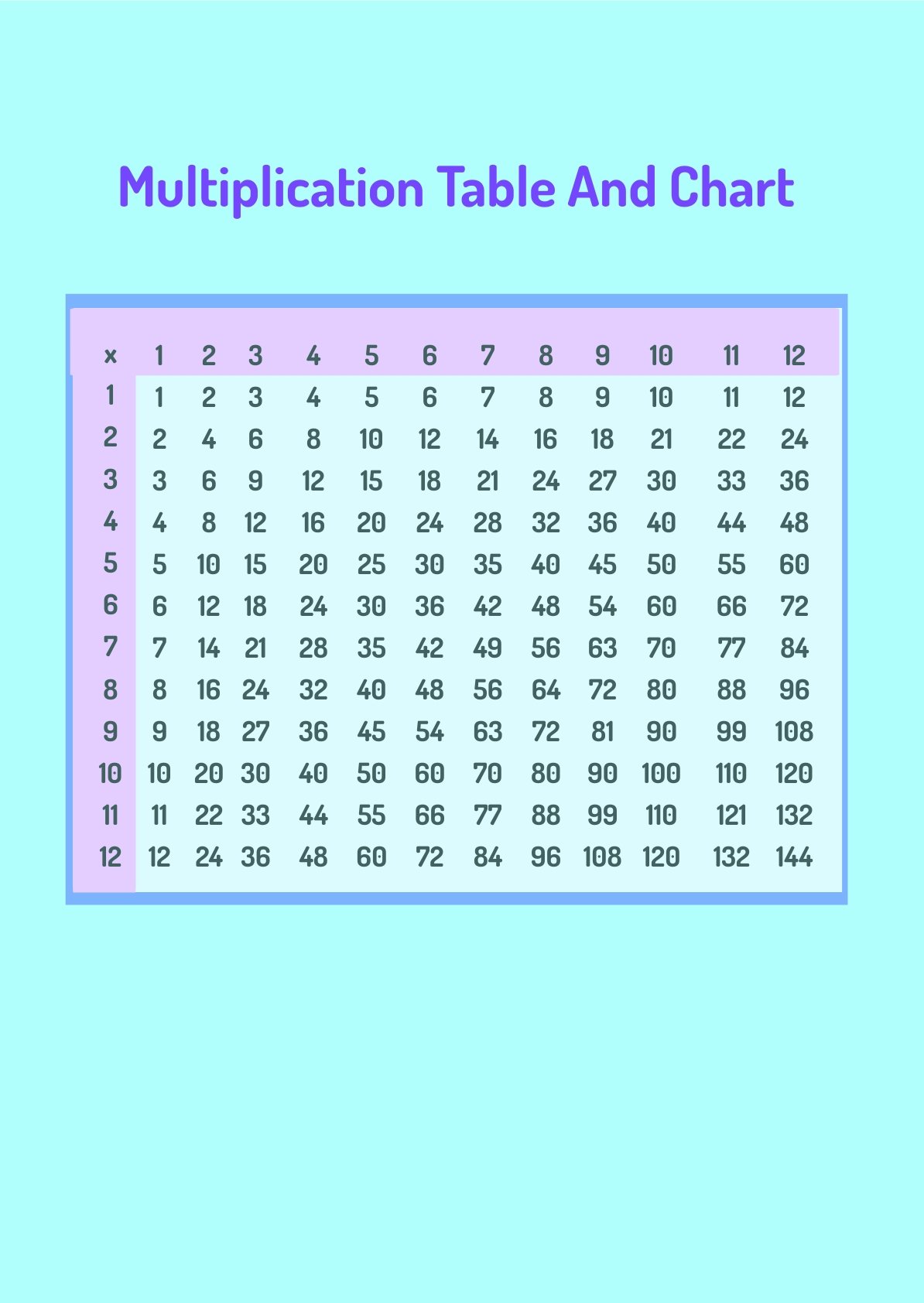 Multiplication Table And Chart

| x | 1 | 2 | 3 | 4 | 5 | 6 | 7 | 8 | 9 | 10 | 11 | 12 |
|---|---|---|---|---|---|---|---|---|---|---|---|---|
| 1 | 1 | 2 | 3 | 4 | 5 | 6 | 7 | 8 | 9 | 10 | 11 | 12 |
| 2 | 2 | 4 | 6 | 8 | 10 | 12 | 14 | 16 | 18 | 21 | 22 | 24 |
| 3 | 3 | 6 | 9 | 12 | 15 | 18 | 21 | 24 | 27 | 30 | 33 | 36 |
| 4 | 4 | 8 | 12 | 16 | 20 | 24 | 28 | 32 | 36 | 40 | 44 | 48 |
| 5 | 5 | 10 | 15 | 20 | 25 | 30 | 35 | 40 | 45 | 50 | 55 | 60 |
| 6 | 6 | 12 | 18 | 24 | 30 | 36 | 42 | 48 | 54 | 60 | 66 | 72 |
| 7 | 7 | 14 | 21 | 28 | 35 | 42 | 49 | 56 | 63 | 70 | 77 | 84 |
| 8 | 8 | 16 | 24 | 32 | 40 | 48 | 56 | 64 | 72 | 80 | 88 | 96 |
| 9 | 9 | 18 | 27 | 36 | 45 | 54 | 63 | 72 | 81 | 90 | 99 | 108 |
| 10 | 10 | 20 | 30 | 40 | 50 | 60 | 70 | 80 | 90 | 100 | 110 | 120 |
| 11 | 11 | 22 | 33 | 44 | 55 | 66 | 77 | 88 | 99 | 110 | 121 | 132 |
| 12 | 12 | 24 | 36 | 48 | 60 | 72 | 84 | 96 | 108 | 120 | 132 | 144 |